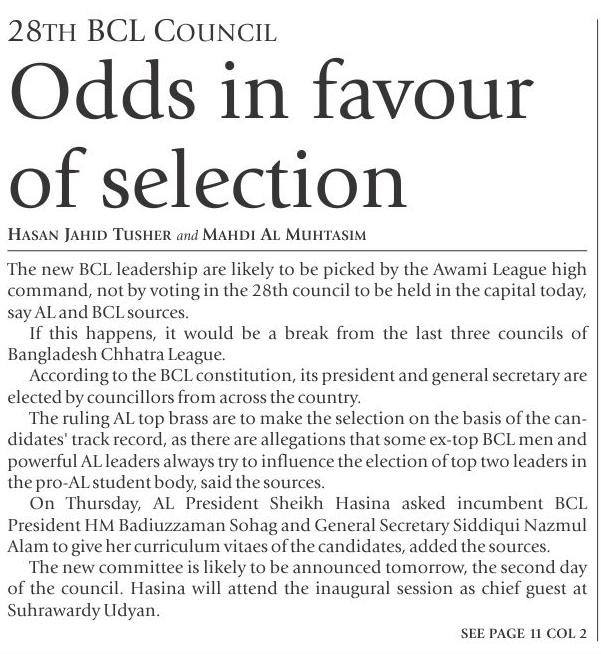 28TH BCL COUNCIL

Odds in favour of selection

HASAN JAHID TUSHER and MAHDI AL MUHTASIM

The new BCL leadership are likely to be picked by the Awami League high command, not by voting in the 28th council to be held in the capital today, say AL and BCL sources.

If this happens, it would be a break from the last three councils of Bangladesh Chhatra League.

According to the BCL constitution, its president and general secretary are elected by councillors from across the country.

The ruling AL top brass are to make the selection on the basis of the candidates' track record, as there are allegations that some ex-top BCL men and powerful AL leaders always try to influence the election of top two leaders in the pro-AL student body, said the sources.

On Thursday, AL President Sheikh Hasina asked incumbent BCL President HM Badiuzzaman Sohag and General Secretary Siddiqui Nazmul Alam to give her curriculum vitaes of the candidates, added the sources.

The new committee is likely to be announced tomorrow, the second day of the council. Hasina will attend the inaugural session as chief guest at Suhrawardy Udyan.

SEE PAGE 11 COL 2